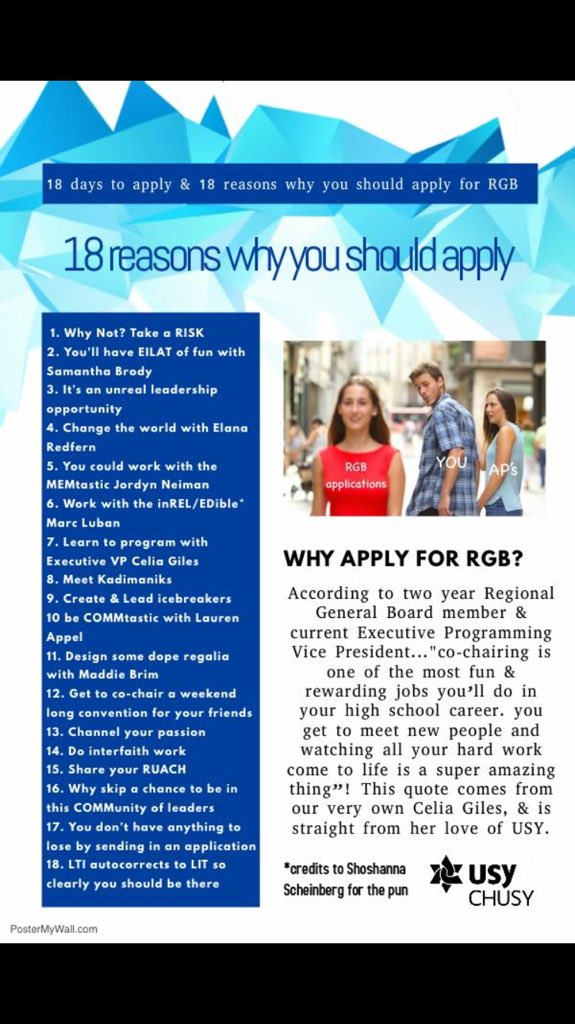 18 days to apply & 18 reasons why you should apply for RGB

18 reasons why you should apply

1. Why Not? Take a RISK
2. You'll have EILAT of fun with Samantha Brody
3. It's an unreal leadership opportunity
4. Change the world with Elana Redfern
5. You could work with the MEMtastic Jordyn Neiman
6. Work with the inREL/EDible* Marc Luban
7. Learn to program with Executive VP Celia Giles
8. Meet Kadimaniks
9. Create & Lead icebreakers
10 be COMMtastic with Lauren Appel
11. Design some dope regalia with Maddie Brim
12. Get to co-chair a weekend long convention for your friends
13. Channel your passion
14. Do interfaith work
15. Share your RUACH
16. Why skip a chance to be in this COMMunity of leaders
17. You don't have anything to lose by sending in an application
18. LTI autocorrects to LIT so clearly you should be there

RGB applications

YOU

AP's

WHY APPLY FOR RGB?

According to two year Regional General Board member & current Executive Programming Vice President..."co-chairing is one of the most fun & rewarding jobs you'll do in your high school career. you get to meet new people and watching all your hard work come to life is a super amazing thing"! This quote comes from our very own Celia Giles, & is straight from her love of USY.

*credits to Shoshanna Scheinberg for the pun

USY
CHUSY

PosterMyWall.com